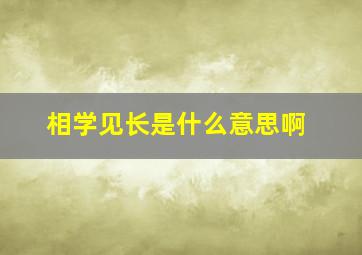 相学见长是什么意思啊